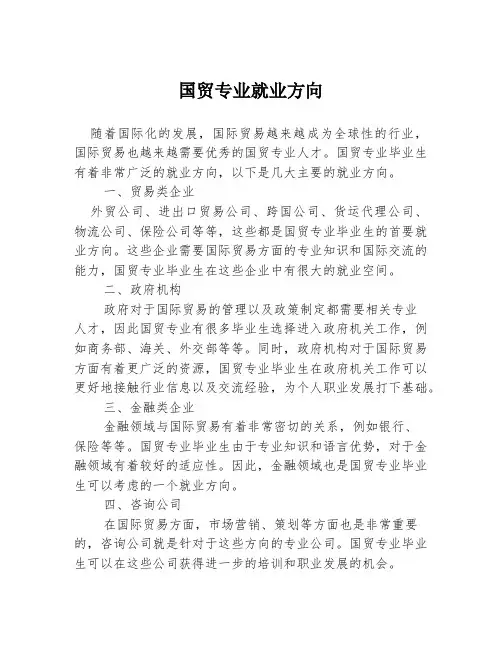 国贸专业就业方向

随着国际化的发展，国际贸易越来越成为全球性的行业，国际贸易也越来越需要优秀的国贸专业人才。国贸专业毕业生有着非常广泛的就业方向，以下是几大主要的就业方向。

一、贸易类企业

外贸公司、进出口贸易公司、跨国公司、货运代理公司、物流公司、保险公司等等，这些都是国贸专业毕业生的首要就业方向。这些企业需要国际贸易方面的专业知识和国际交流的能力，国贸专业毕业生在这些企业中有很大的就业空间。

二、政府机构

政府对于国际贸易的管理以及政策制定都需要相关专业人才，因此国贸专业有很多毕业生选择进入政府机关工作，例如商务部、海关、外交部等等。同时，政府机构对于国际贸易方面有着更广泛的资源，国贸专业毕业生在政府机关工作可以更好地接触行业信息以及交流经验，为个人职业发展打下基础。

三、金融类企业

金融领域与国际贸易有着非常密切的关系，例如银行、保险等等。国贸专业毕业生由于专业知识和语言优势，对于金融领域有着较好的适应性。因此，金融领域也是国贸专业毕业生可以考虑的一个就业方向。

四、咨询公司

在国际贸易方面，市场营销、策划等方面也是非常重要的，咨询公司就是针对于这些方向的专业公司。国贸专业毕业生可以在这些公司获得进一步的培训和职业发展的机会。